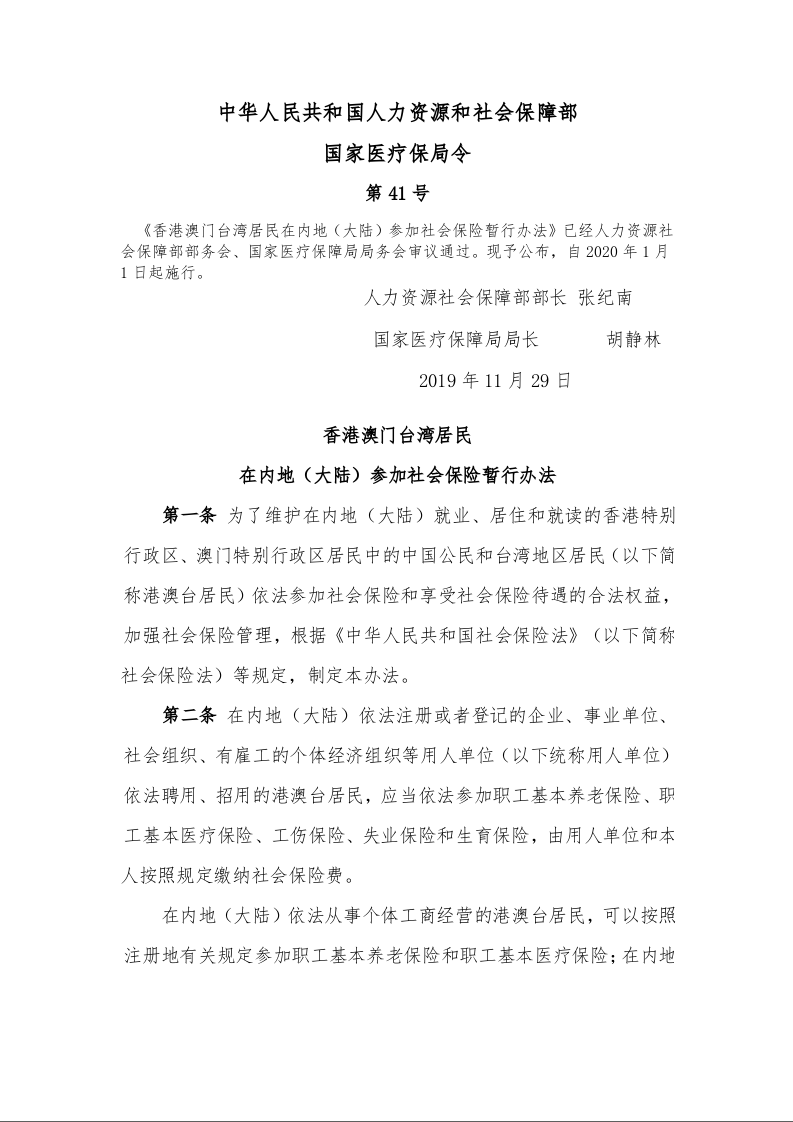 中华人民共和国人力资源和社会保障部

国家医疗保局令

第 41 号

《香港澳门台湾居民在内地（大陆）参加社会保险暂行办法》已经人力资源社会保障部部务会、国家医疗保障局局务会审议通过。现予公布，自 2020 年 1 月 1 日起施行。

人力资源社会保障部部长 张纪南

国家医疗保障局局长 胡静林

2019 年 11 月 29 日

香港澳门台湾居民

在内地（大陆）参加社会保险暂行办法

第一条 为了维护在内地（大陆）就业、居住和就读的香港特别行政区、澳门特别行政区居民中的中国公民和台湾地区居民（以下简称港澳台居民）依法参加社会保险和享受社会保险待遇的合法权益，加强社会保险管理，根据《中华人民共和国社会保险法》（以下简称社会保险法）等规定，制定本办法。

第二条 在内地（大陆）依法注册或者登记的企业、事业单位、社会组织、有雇工的个体经济组织等用人单位（以下统称用人单位）依法聘用、招用的港澳台居民，应当依法参加职工基本养老保险、职工基本医疗保险、工伤保险、失业保险和生育保险，由用人单位和本人按照规定缴纳社会保险费。

在内地（大陆）依法从事个体工商经营的港澳台居民，可以按照注册地有关规定参加职工基本养老保险和职工基本医疗保险；在内地